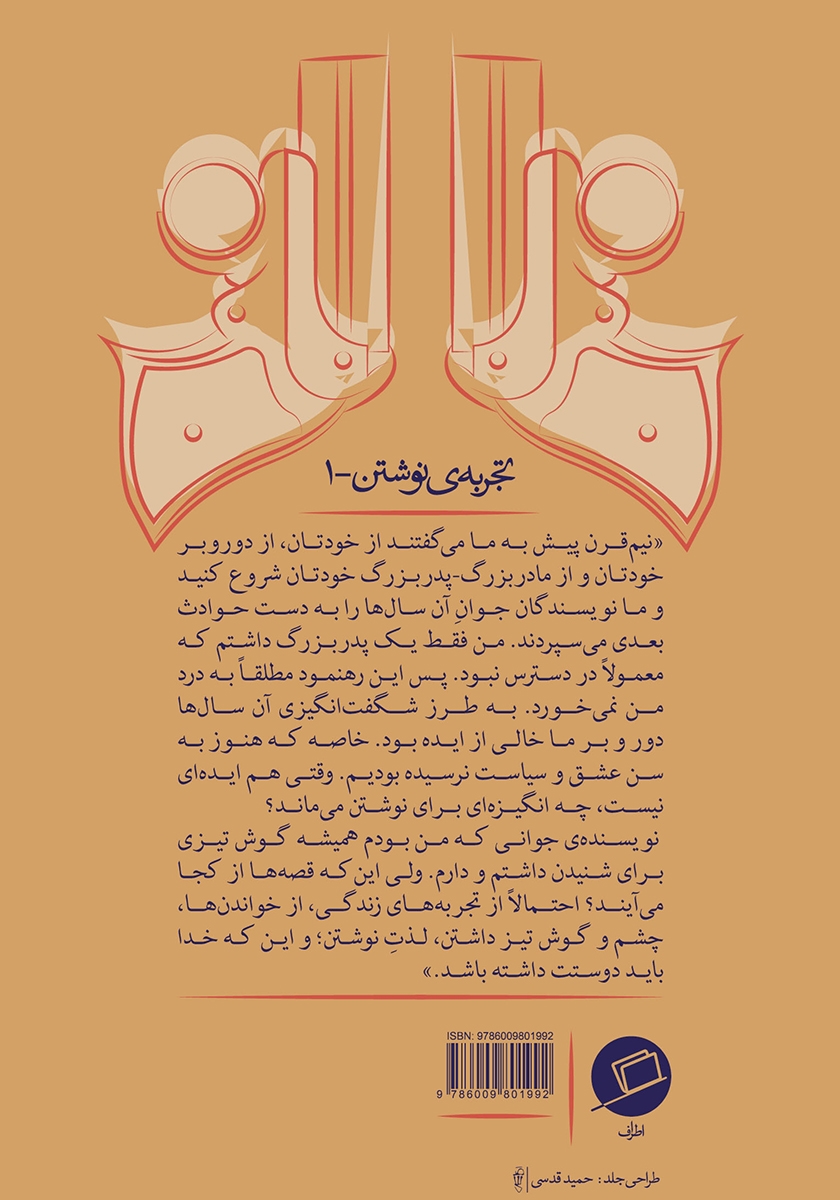 تجربه‌ی نوشتن-۱

«نیم‌قرن پیش به ما می‌گفتند از خودتان، از دوروبر خودتان و از مادربزرگ-پدربزرگ خودتان شروع کنید و ما نویسندگان جوانِ آن سال‌ها را به دست حوادث بعدی می‌سپردند. من فقط یک پدربزرگ داشتم که معمولاً در دسترس نبود. پس این رهنمود مطلقاً به درد من نمی‌خورد. به طرز شگفت‌انگیزی آن سال‌ها دور و بر ما خالی از ایده بود. خاصه که هنوز به سن عشق و سیاست نرسیده بودیم. وقتی هم ایده‌ای نیست، چه انگیزه‌ای برای نوشتن می‌ماند؟
نویسنده‌ی جوانی که من بودم همیشه گوش تیزی برای شنیدن داشتم و دارم. ولی این که قصه‌ها از کجا می‌آیند؟ احتمالاً از تجربه‌های زندگی، از خواندن‌ها، چشم و گوش تیز داشتن، لذتِ نوشتن؛ و این که خدا باید دوستت داشته باشد.»

ISBN: 9786009801992
9 786009 801992

اطراف

طراحی جلد: حمید قدسی